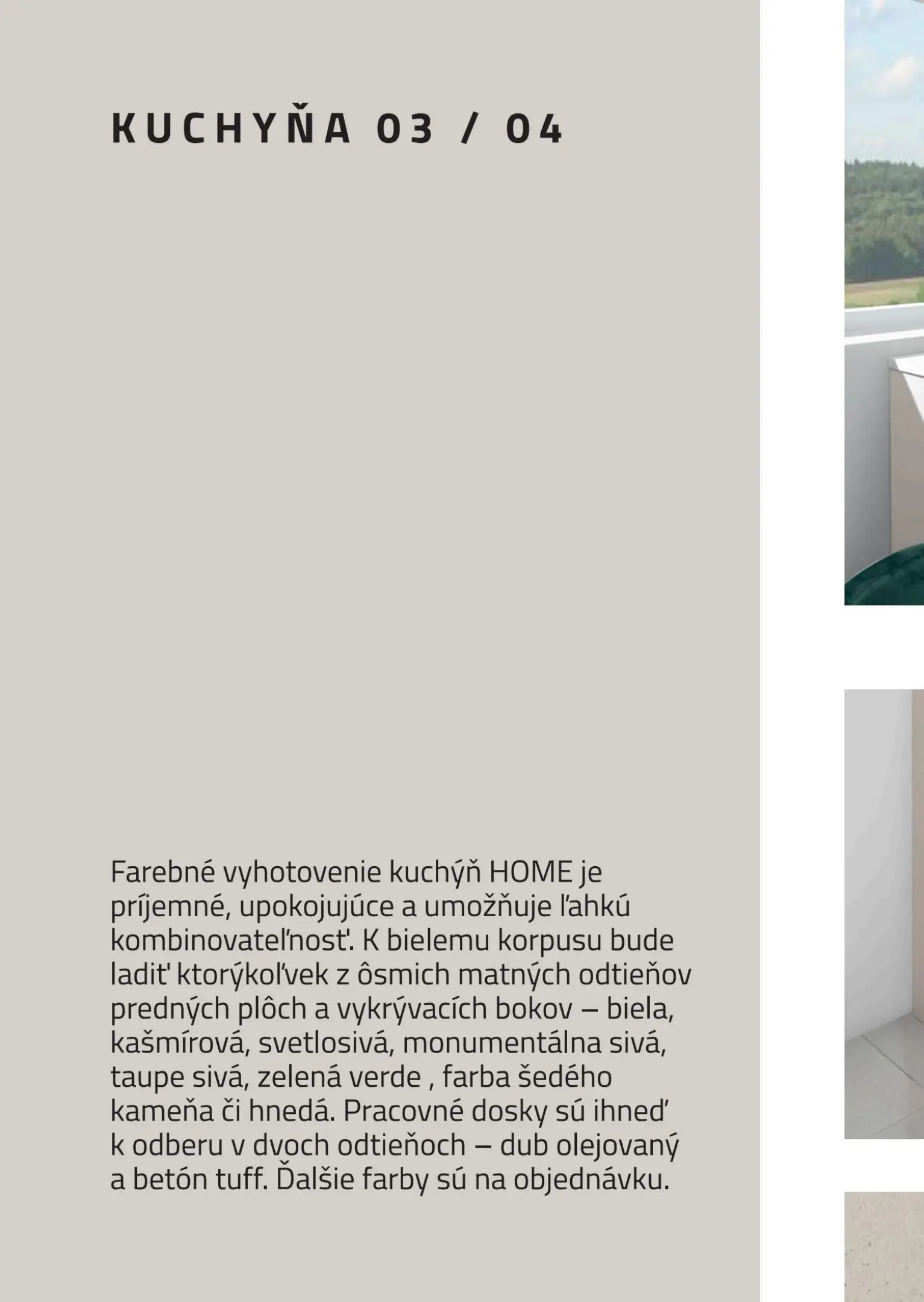 KUCHYŇA 03 / 04

Farebné vyhotovenie kuchýň HOME je príjemné, upokojujúce a umožňuje ľahkú kombinovateľnosť. K bielemu korpusu bude ladiť ktorýkoľvek z ôsmich matných odtieňov predných plôch a vykrývacích bokov – biela, kašmírová, svetlosivá, monumentálna sivá, taupe sivá, zelená verde , farba šedého kameňa či hnedá. Pracovné dosky sú ihneď k odberu v dvoch odtieňoch – dub olejovaný a betón tuff. Ďalšie farby sú na objednávku.